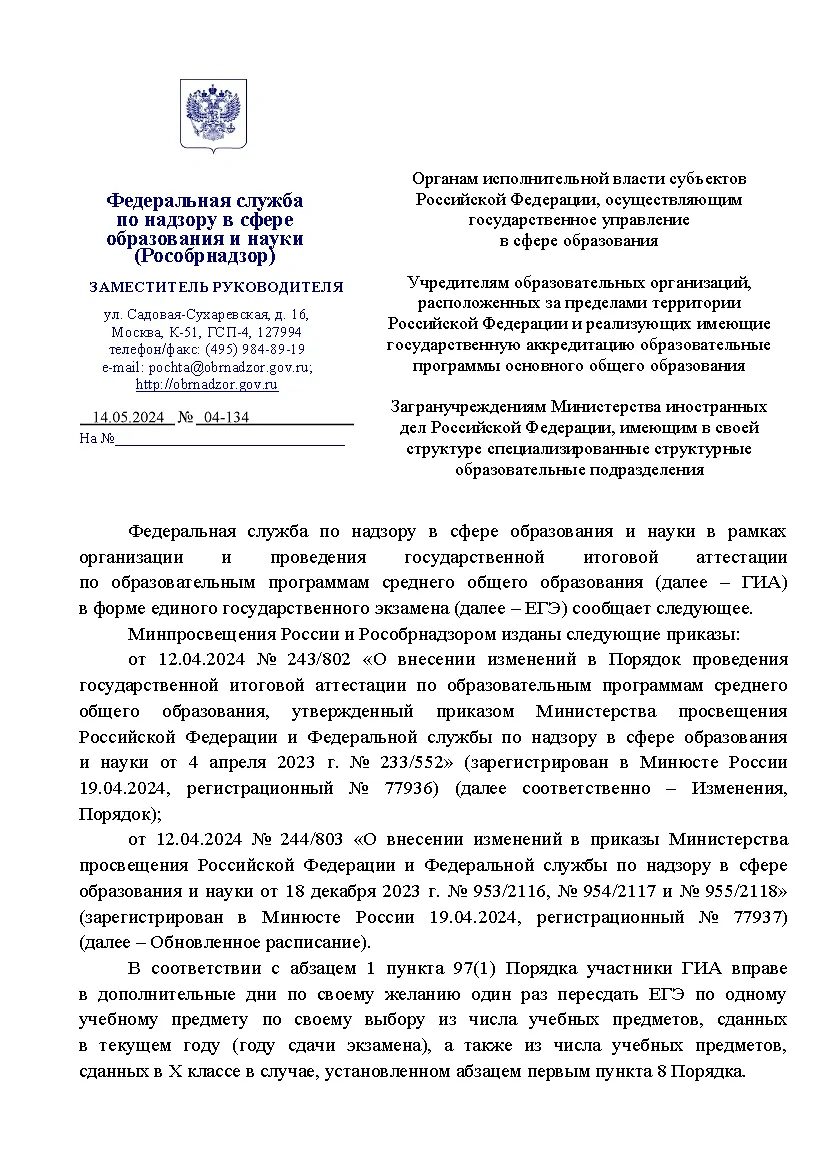 Федеральная служба по надзору в сфере образования и науки (Рособрнадзор)

ЗАМЕСТИТЕЛЬ РУКОВОДИТЕЛЯ

ул. Садовая-Сухаревская, д. 16, Москва, К-51, ГСП-4, 127994
телефон/факс: (495) 984-89-19
e-mail: pochta@obrnadzor.gov.ru;
http://obrnadzor.gov.ru

14.05.2024 № 04-134
На №

Органам исполнительной власти субъектов Российской Федерации, осуществляющим государственное управление в сфере образования

Учредителям образовательных организаций, расположенных за пределами территории Российской Федерации и реализующих имеющие государственную аккредитацию образовательные программы основного общего образования

Загранучреждениям Министерства иностранных дел Российской Федерации, имеющим в своей структуре специализированные структурные образовательные подразделения

Федеральная служба по надзору в сфере образования и науки в рамках организации и проведения государственной итоговой аттестации по образовательным программам среднего общего образования (далее – ГИА) в форме единого государственного экзамена (далее – ЕГЭ) сообщает следующее.

Минпросвещения России и Рособрнадзором изданы следующие приказы:

от 12.04.2024 № 243/802 «О внесении изменений в Порядок проведения государственной итоговой аттестации по образовательным программам среднего общего образования, утвержденный приказом Министерства просвещения Российской Федерации и Федеральной службы по надзору в сфере образования и науки от 4 апреля 2023 г. № 233/552» (зарегистрирован в Минюсте России 19.04.2024, регистрационный № 77936) (далее соответственно – Изменения, Порядок);

от 12.04.2024 № 244/803 «О внесении изменений в приказы Министерства просвещения Российской Федерации и Федеральной службы по надзору в сфере образования и науки от 18 декабря 2023 г. № 953/2116, № 954/2117 и № 955/2118» (зарегистрирован в Минюсте России 19.04.2024, регистрационный № 77937) (далее – Обновленное расписание).

В соответствии с абзацем 1 пункта 97(1) Порядка участники ГИА вправе в дополнительные дни по своему желанию один раз пересдать ЕГЭ по одному учебному предмету по своему выбору из числа учебных предметов, сданных в текущем году (году сдачи экзамена), а также из числа учебных предметов, сданных в X классе в случае, установленном абзацем первым пункта 8 Порядка.